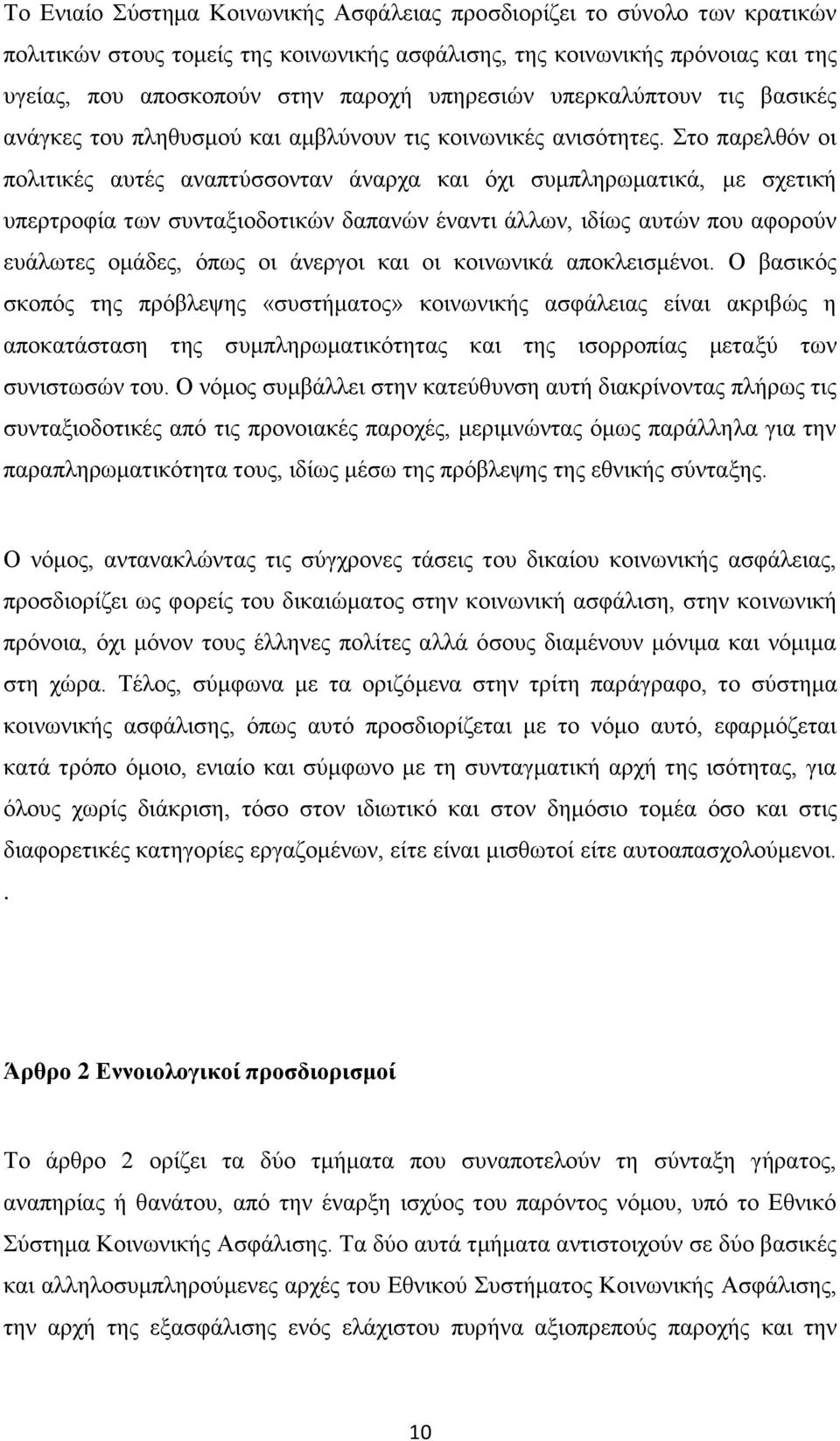 Το Ενιαίο Σύστημα Κοινωνικής Ασφάλειας προσδιορίζει το σύνολο των κρατικών πολιτικών στους τομείς της κοινωνικής ασφάλισης, της κοινωνικής πρόνοιας και της υγείας, που αποσκοπούν στην παροχή υπηρεσιών υπερκαλύπτουν τις βασικές ανάγκες του πληθυσμού και αμβλύνουν τις κοινωνικές ανισότητες. Στο παρελθόν οι πολιτικές αυτές αναπτύσσονταν άναρχα και όχι συμπληρωματικά, με σχετική υπερτροφία των συνταξιοδοτικών δαπανών έναντι άλλων, ιδίως αυτών που αφορούν ευάλωτες ομάδες, όπως οι άνεργοι και οι κοινωνικά αποκλεισμένοι. Ο βασικός σκοπός της πρόβλεψης «συστήματος» κοινωνικής ασφάλειας είναι ακριβώς η αποκατάσταση της συμπληρωματικότητας και της ισορροπίας μεταξύ των συνιστωσών του. Ο νόμος συμβάλλει στην κατεύθυνση αυτή διακρίνοντας πλήρως τις συνταξιοδοτικές από τις προνοιακές παροχές, μεριμνώντας όμως παράλληλα για την παραπληρωματικότητα τους, ιδίως μέσω της πρόβλεψης της εθνικής σύνταξης.

Ο νόμος, αντανακλώντας τις σύγχρονες τάσεις του δικαίου κοινωνικής ασφάλειας, προσδιορίζει ως φορείς του δικαιώματος στην κοινωνική ασφάλιση, στην κοινωνική πρόνοια, όχι μόνον τους έλληνες πολίτες αλλά όσους διαμένουν μόνιμα και νόμιμα στη χώρα. Τέλος, σύμφωνα με τα οριζόμενα στην τρίτη παράγραφο, το σύστημα κοινωνικής ασφάλισης, όπως αυτό προσδιορίζεται με το νόμο αυτό, εφαρμόζεται κατά τρόπο όμοιο, ενιαίο και σύμφωνο με τη συνταγματική αρχή της ισότητας, για όλους χωρίς διάκριση, τόσο στον ιδιωτικό και στον δημόσιο τομέα όσο και στις διαφορετικές κατηγορίες εργαζομένων, είτε είναι μισθωτοί είτε αυτοαπασχολούμενοι.
.

Άρθρο 2 Εννοιολογικοί προσδιορισμοί

Το άρθρο 2 ορίζει τα δύο τμήματα που συναποτελούν τη σύνταξη γήρατος, αναπηρίας ή θανάτου, από την έναρξη ισχύος του παρόντος νόμου, υπό το Εθνικό Σύστημα Κοινωνικής Ασφάλισης. Τα δύο αυτά τμήματα αντιστοιχούν σε δύο βασικές και αλληλοσυμπληρούμενες αρχές του Εθνικού Συστήματος Κοινωνικής Ασφάλισης, την αρχή της εξασφάλισης ενός ελάχιστου πυρήνα αξιοπρεπούς παροχής και την

10